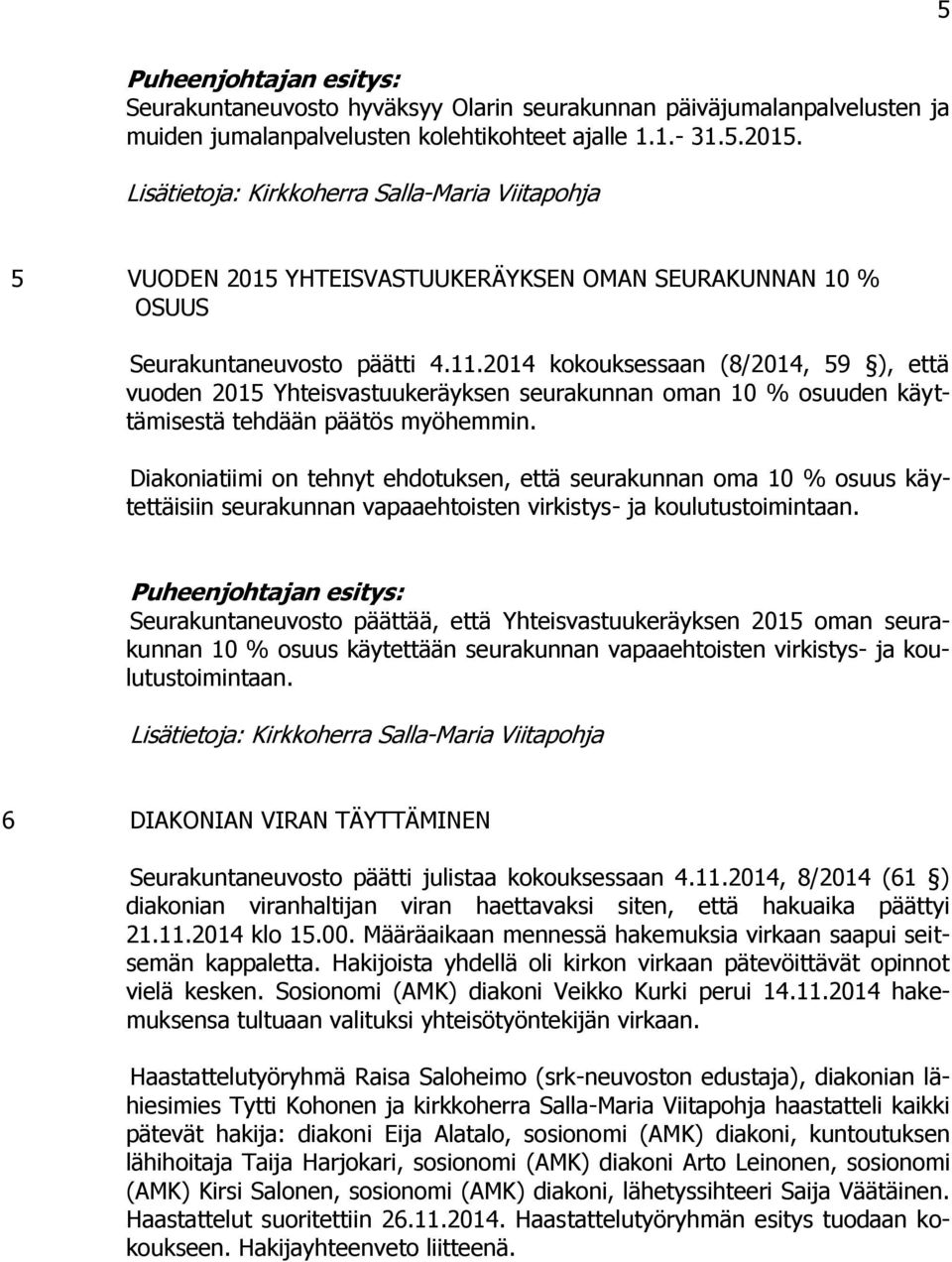 5

Puheenjohtajan esitys:
Seurakuntaneuvosto hyväksyy Olarin seurakunnan päiväjumalanpalvelusten ja muiden jumalanpalvelusten kolehtikohteet ajalle 1.1.- 31.5.2015.

Lisätietoja: Kirkkoherra Salla-Maria Viitapohja

5 VUODEN 2015 YHTEISVASTUUKERÄYKSEN OMAN SEURAKUNNAN 10 % OSUUS

Seurakuntaneuvosto päätti 4.11.2014 kokouksessaan (8/2014, 59 §), että vuoden 2015 Yhteisvastuukeräyksen seurakunnan oman 10 % osuuden käyttämisestä tehdään päätös myöhemmin.

Diakoniatiimi on tehnyt ehdotuksen, että seurakunnan oma 10 % osuus käytettäisiin seurakunnan vapaaehtoisten virkistys- ja koulutustoimintaan.

Puheenjohtajan esitys:
Seurakuntaneuvosto päättää, että Yhteisvastuukeräyksen 2015 oman seurakunnan 10 % osuus käytettään seurakunnan vapaaehtoisten virkistys- ja koulutustoimintaan.

Lisätietoja: Kirkkoherra Salla-Maria Viitapohja

6 DIAKONIAN VIRAN TÄYTTÄMINEN

Seurakuntaneuvosto päätti julistaa kokouksessaan 4.11.2014, 8/2014 (61 §) diakonian viranhaltijan viran haettavaksi siten, että hakuaika päättyi 21.11.2014 klo 15.00. Määräaikaan mennessä hakemuksia virkaan saapui seitsemän kappaletta. Hakijoista yhdellä oli kirkon virkaan pätevöittävät opinnot vielä kesken. Sosionomi (AMK) diakoni Veikko Kurki perui 14.11.2014 hakemuksensa tultuaan valituksi yhteisötyöntekijän virkaan.

Haastattelutyöryhmä Raisa Saloheimo (srk-neuvoston edustaja), diakonian lähiesimies Tytti Kohonen ja kirkkoherra Salla-Maria Viitapohja haastatteli kaikki pätevät hakija: diakoni Eija Alatalo, sosionomi (AMK) diakoni, kuntoutuksen lähihoitaja Taija Harjokari, sosionomi (AMK) diakoni Arto Leinonen, sosionomi (AMK) Kirsi Salonen, sosionomi (AMK) diakoni, lähetyssihteeri Saija Väätäinen. Haastattelut suoritettiin 26.11.2014. Haastattelutyöryhmän esitys tuodaan kokoukseen. Hakijayhteenveto liitteenä.